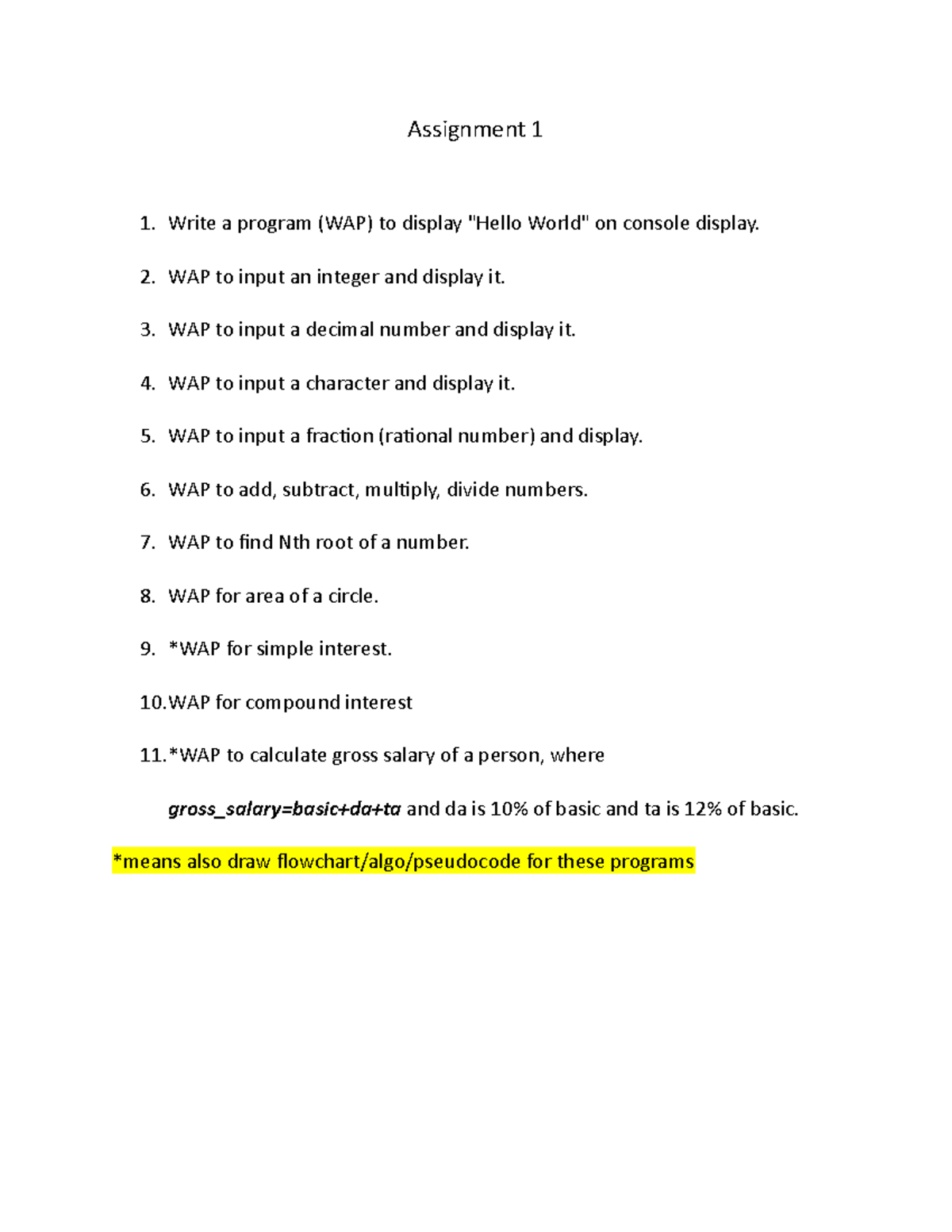 Assignment 1

1. Write a program (WAP) to display "Hello World" on console display.

2. WAP to input an integer and display it.

3. WAP to input a decimal number and display it.

4. WAP to input a character and display it.

5. WAP to input a fraction (rational number) and display.

6. WAP to add, subtract, multiply, divide numbers.

7. WAP to find Nth root of a number.

8. WAP for area of a circle.

9. *WAP for simple interest.

10. WAP for compound interest

11. *WAP to calculate gross salary of a person, where

gross_salary=basic+da+ta and da is 10% of basic and ta is 12% of basic.

*means also draw flowchart/algo/pseudocode for these programs